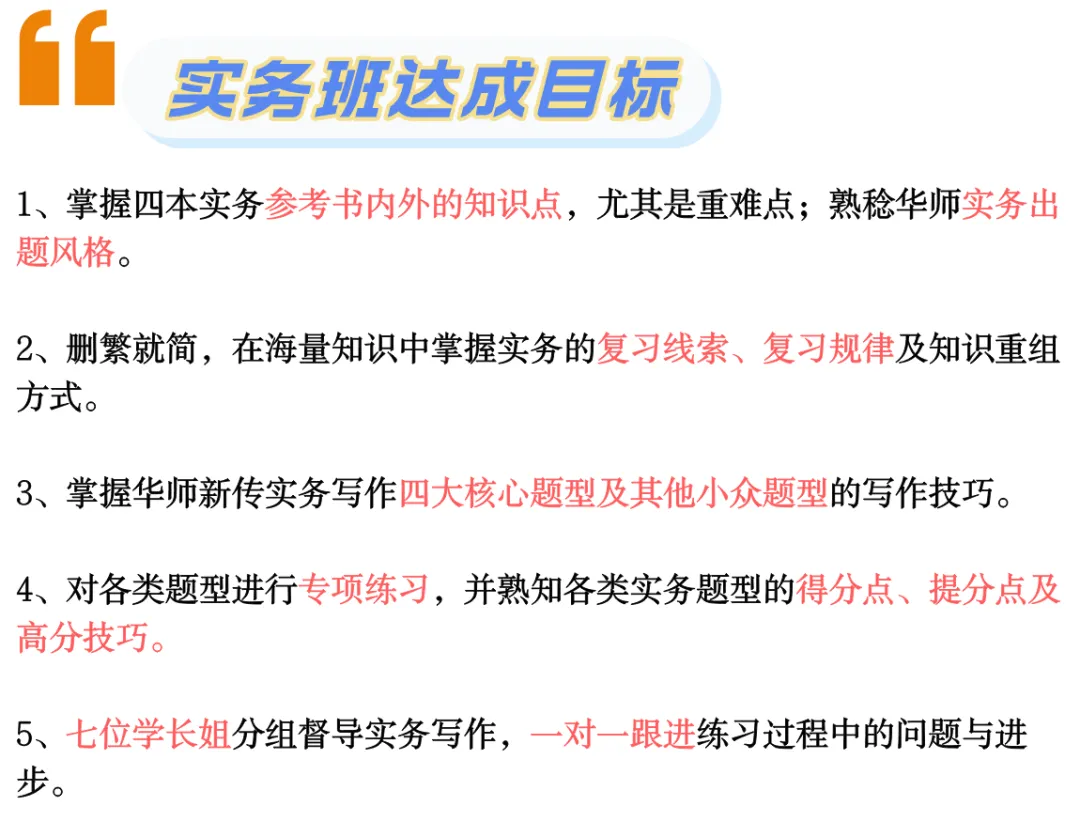 实务班达成目标

1、掌握四本实务参考书内外的知识点，尤其是重难点；熟稔华师实务出题风格。

2、删繁就简，在海量知识中掌握实务的复习线索、复习规律及知识重组方式。

3、掌握华师新传实务写作四大核心题型及其他小众题型的写作技巧。

4、对各类题型进行专项练习，并熟知各类实务题型的得分点、提分点及高分技巧。

5、七位学长姐分组督导实务写作，一对一跟进练习过程中的问题与进步。